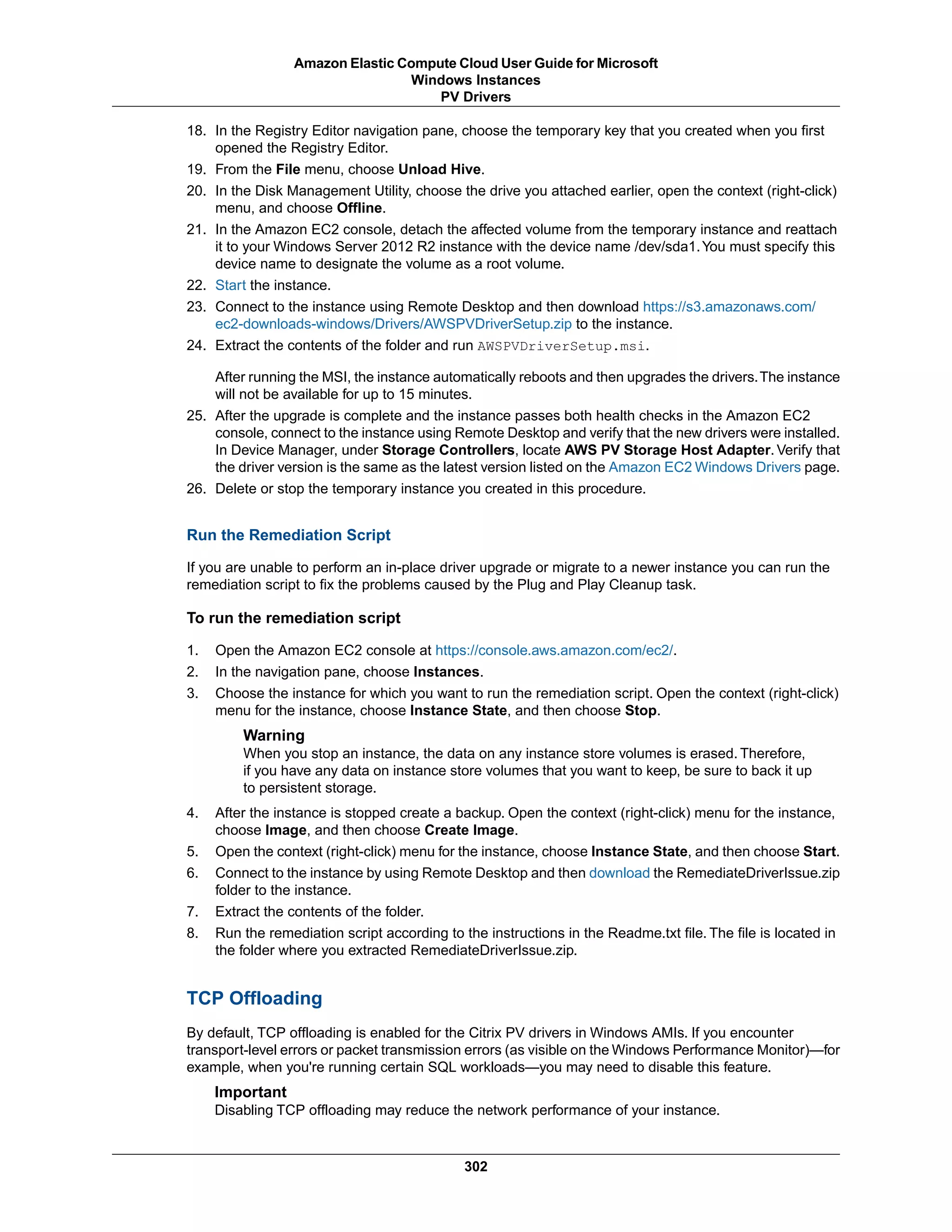 Amazon Elastic Compute Cloud User Guide for Microsoft Windows Instances
PV Drivers

18. In the Registry Editor navigation pane, choose the temporary key that you created when you first opened the Registry Editor.
19. From the File menu, choose Unload Hive.
20. In the Disk Management Utility, choose the drive you attached earlier, open the context (right-click) menu, and choose Offline.
21. In the Amazon EC2 console, detach the affected volume from the temporary instance and reattach it to your Windows Server 2012 R2 instance with the device name /dev/sda1. You must specify this device name to designate the volume as a root volume.
22. Start the instance.
23. Connect to the instance using Remote Desktop and then download https://s3.amazonaws.com/ec2-downloads-windows/Drivers/AWSPVDriverSetup.zip to the instance.
24. Extract the contents of the folder and run AWSPVDriverSetup.msi.

After running the MSI, the instance automatically reboots and then upgrades the drivers. The instance will not be available for up to 15 minutes.
25. After the upgrade is complete and the instance passes both health checks in the Amazon EC2 console, connect to the instance using Remote Desktop and verify that the new drivers were installed. In Device Manager, under Storage Controllers, locate AWS PV Storage Host Adapter. Verify that the driver version is the same as the latest version listed on the Amazon EC2 Windows Drivers page.
26. Delete or stop the temporary instance you created in this procedure.

Run the Remediation Script

If you are unable to perform an in-place driver upgrade or migrate to a newer instance you can run the remediation script to fix the problems caused by the Plug and Play Cleanup task.

To run the remediation script

1. Open the Amazon EC2 console at https://console.aws.amazon.com/ec2/.
2. In the navigation pane, choose Instances.
3. Choose the instance for which you want to run the remediation script. Open the context (right-click) menu for the instance, choose Instance State, and then choose Stop.

Warning
When you stop an instance, the data on any instance store volumes is erased. Therefore, if you have any data on instance store volumes that you want to keep, be sure to back it up to persistent storage.

4. After the instance is stopped create a backup. Open the context (right-click) menu for the instance, choose Image, and then choose Create Image.
5. Open the context (right-click) menu for the instance, choose Instance State, and then choose Start.
6. Connect to the instance by using Remote Desktop and then download the RemediateDriverIssue.zip folder to the instance.
7. Extract the contents of the folder.
8. Run the remediation script according to the instructions in the Readme.txt file. The file is located in the folder where you extracted RemediateDriverIssue.zip.

TCP Offloading

By default, TCP offloading is enabled for the Citrix PV drivers in Windows AMIs. If you encounter transport-level errors or packet transmission errors (as visible on the Windows Performance Monitor)—for example, when you're running certain SQL workloads—you may need to disable this feature.

Important
Disabling TCP offloading may reduce the network performance of your instance.

302